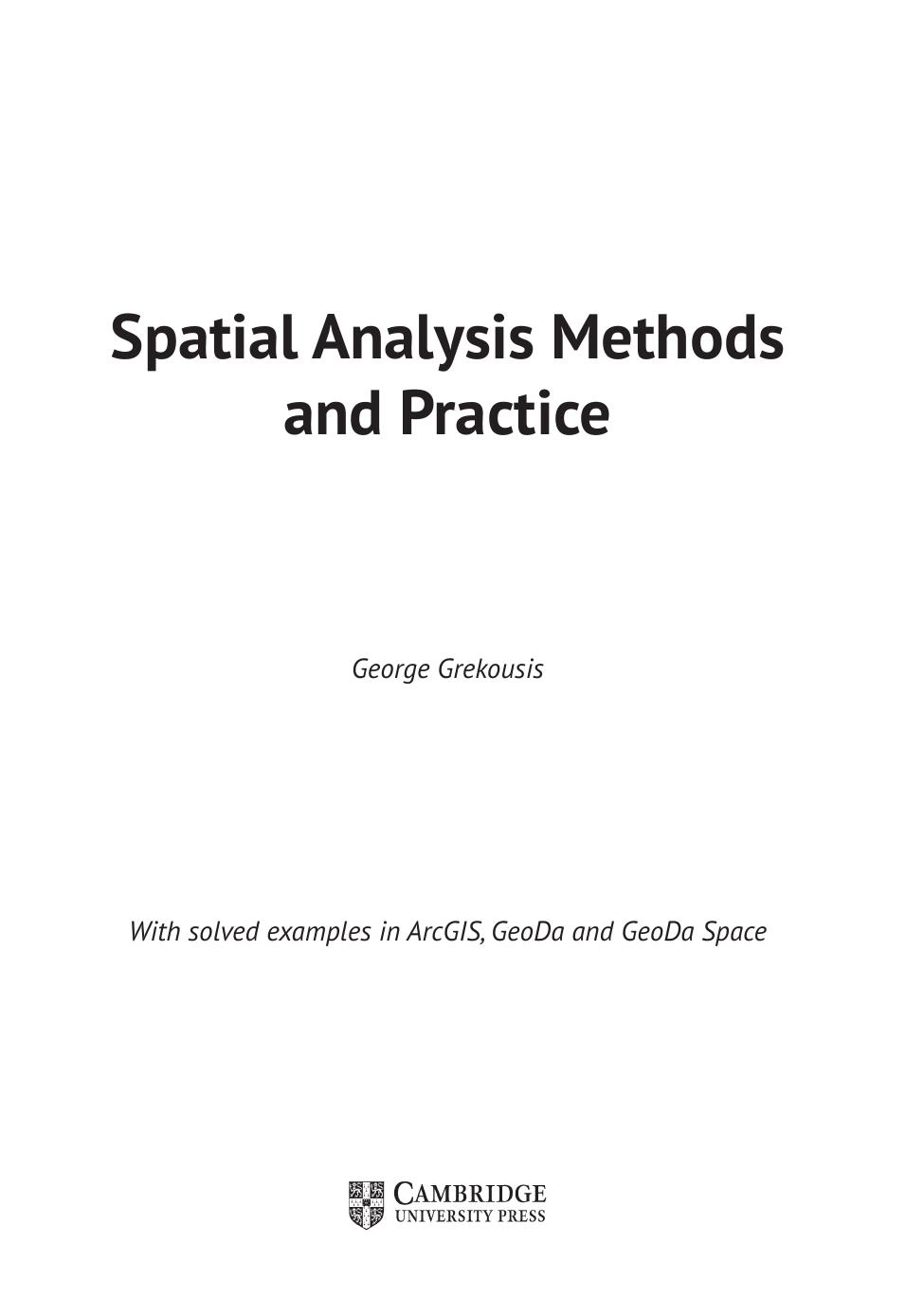 Spatial Analysis Methods and Practice

George Grekousis

With solved examples in ArcGIS, GeoDa and GeoDa Space

CAMBRIDGE
UNIVERSITY PRESS